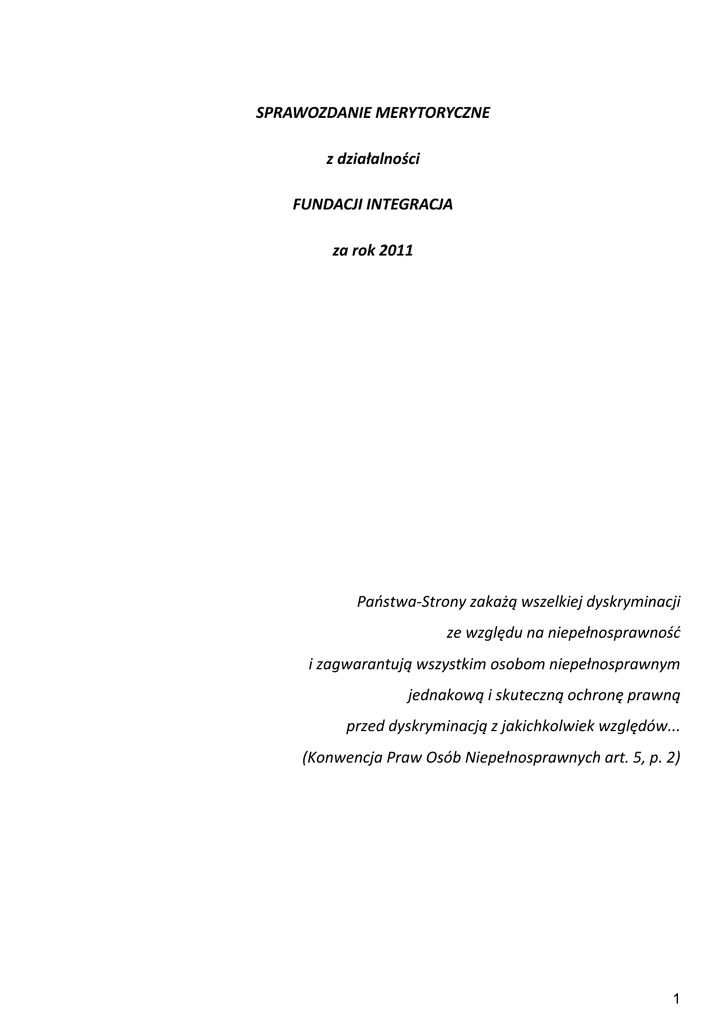 SPRAWOZDANIE MERYTORYCZNE

z działalności

FUNDACJI INTEGRACJA

za rok 2011

Państwa-Strony zakażą wszelkiej dyskryminacji
ze względu na niepełnosprawność
i zagwarantują wszystkim osobom niepełnosprawnym
jednakową i skuteczną ochronę prawną
przed dyskryminacją z jakichkolwiek względów...
(Konwencja Praw Osób Niepełnosprawnych art. 5, p. 2)

1